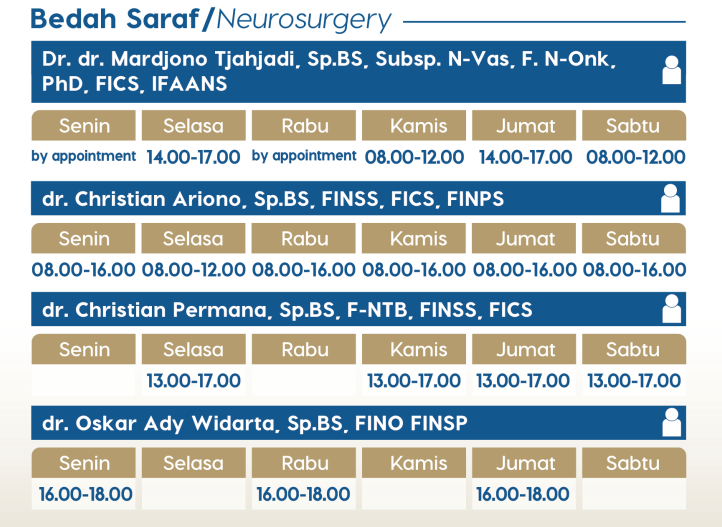 Bedah Saraf/Neurosurgery

Dr. dr. Mardjono Tjahjadi, Sp.BS, Subsp. N-Vas, F. N-Onk, PhD, FICS, IFAANS

| Senin | Selasa | Rabu | Kamis | Jumat | Sabtu |
|---|---|---|---|---|---|
| by appointment | 14.00-17.00 | by appointment | 08.00-12.00 | 14.00-17.00 | 08.00-12.00 |

dr. Christian Ariono, Sp.BS, FINSS, FICS, FINPS

| Senin | Selasa | Rabu | Kamis | Jumat | Sabtu |
|---|---|---|---|---|---|
| 08.00-16.00 | 08.00-12.00 | 08.00-16.00 | 08.00-16.00 | 08.00-16.00 | 08.00-16.00 |

dr. Christian Permana, Sp.BS, F-NTB, FINSS, FICS

| Senin | Selasa | Rabu | Kamis | Jumat | Sabtu |
|---|---|---|---|---|---|
| | 13.00-17.00 | | 13.00-17.00 | 13.00-17.00 | 13.00-17.00 |

dr. Oskar Ady Widarta, Sp.BS, FINO FINSP

| Senin | Selasa | Rabu | Kamis | Jumat | Sabtu |
|---|---|---|---|---|---|
| 16.00-18.00 | | 16.00-18.00 | | 16.00-18.00 | |